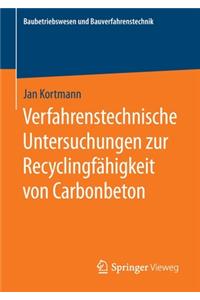 Baubetriebswesen und Bauverfahrenstechnik

Jan Kortmann

Verfahrenstechnische Untersuchungen zur Recyclingfähigkeit von Carbonbeton

Springer Vieweg